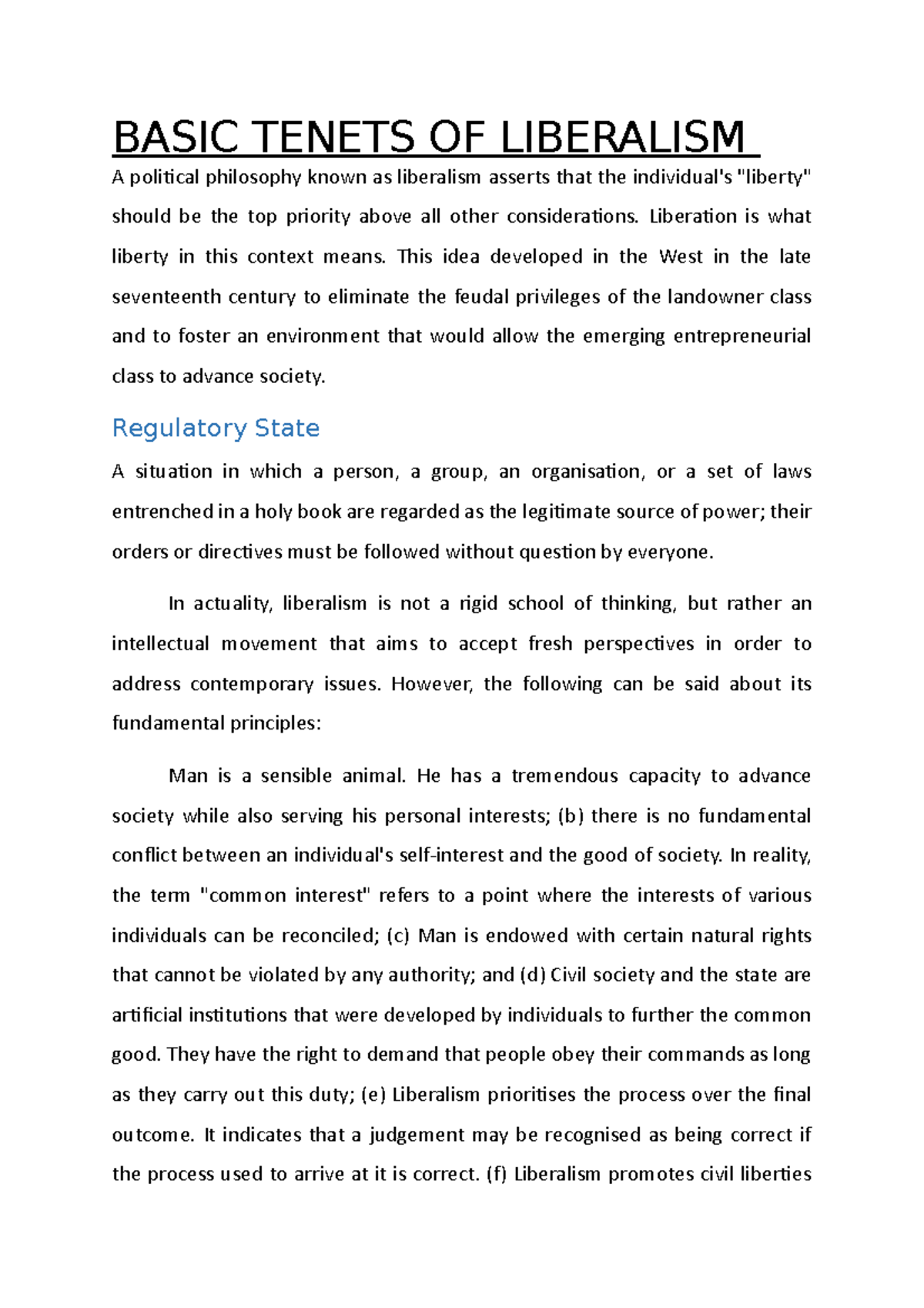 BASIC TENETS OF LIBERALISM

A political philosophy known as liberalism asserts that the individual's "liberty" should be the top priority above all other considerations. Liberation is what liberty in this context means. This idea developed in the West in the late seventeenth century to eliminate the feudal privileges of the landowner class and to foster an environment that would allow the emerging entrepreneurial class to advance society.

Regulatory State

A situation in which a person, a group, an organisation, or a set of laws entrenched in a holy book are regarded as the legitimate source of power; their orders or directives must be followed without question by everyone.

In actuality, liberalism is not a rigid school of thinking, but rather an intellectual movement that aims to accept fresh perspectives in order to address contemporary issues. However, the following can be said about its fundamental principles:

Man is a sensible animal. He has a tremendous capacity to advance society while also serving his personal interests; (b) there is no fundamental conflict between an individual's self-interest and the good of society. In reality, the term "common interest" refers to a point where the interests of various individuals can be reconciled; (c) Man is endowed with certain natural rights that cannot be violated by any authority; and (d) Civil society and the state are artificial institutions that were developed by individuals to further the common good. They have the right to demand that people obey their commands as long as they carry out this duty; (e) Liberalism prioritises the process over the final outcome. It indicates that a judgement may be recognised as being correct if the process used to arrive at it is correct. (f) Liberalism promotes civil liberties